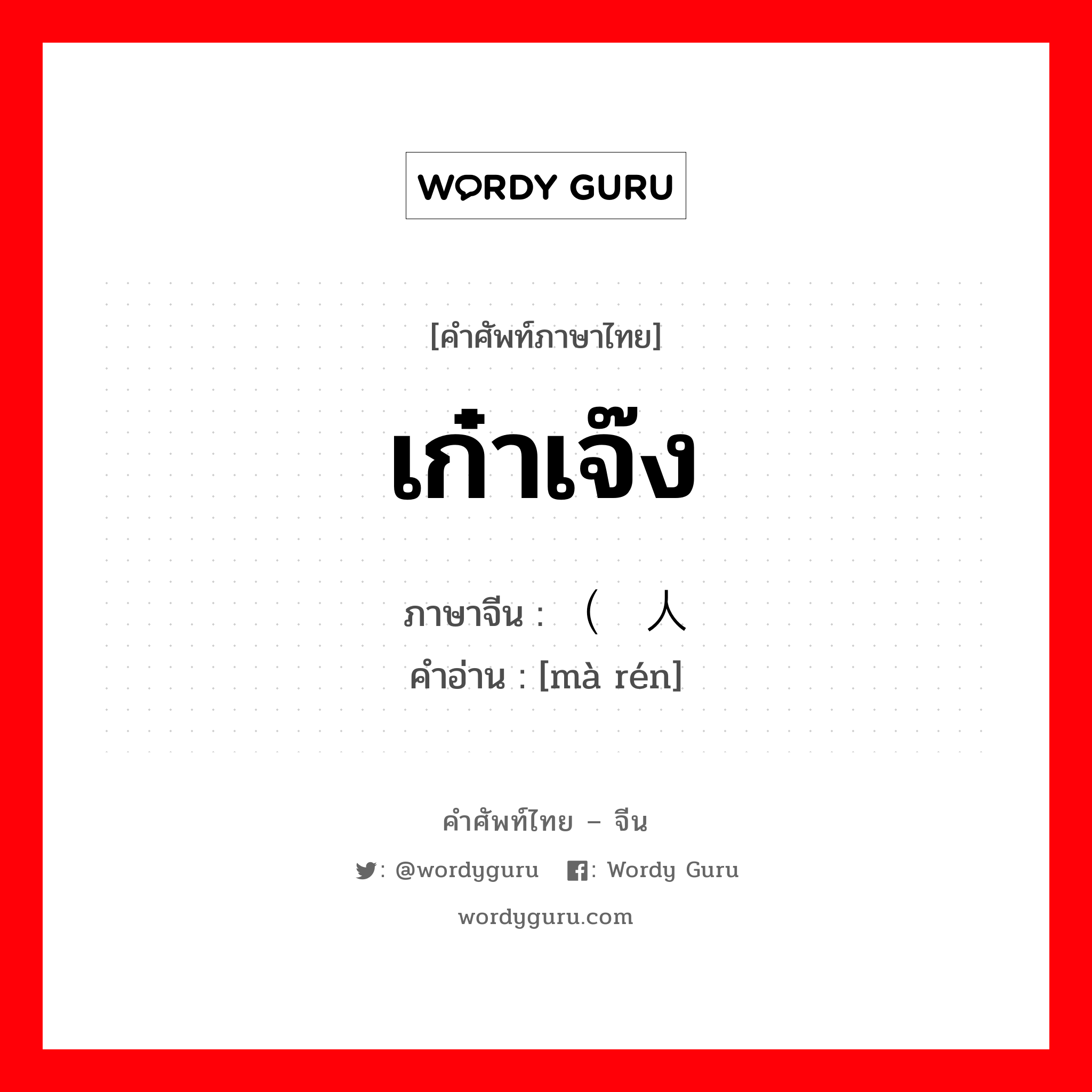 WORDY GURU

[คำศัพท์ภาษาไทย]

เก๋าเจ๊ง

ภาษาจีน : （ 人

คำอ่าน : [mà rén]

คำศัพท์ไทย – จีน

: @wordyguru : Wordy Guru

wordyguru.com